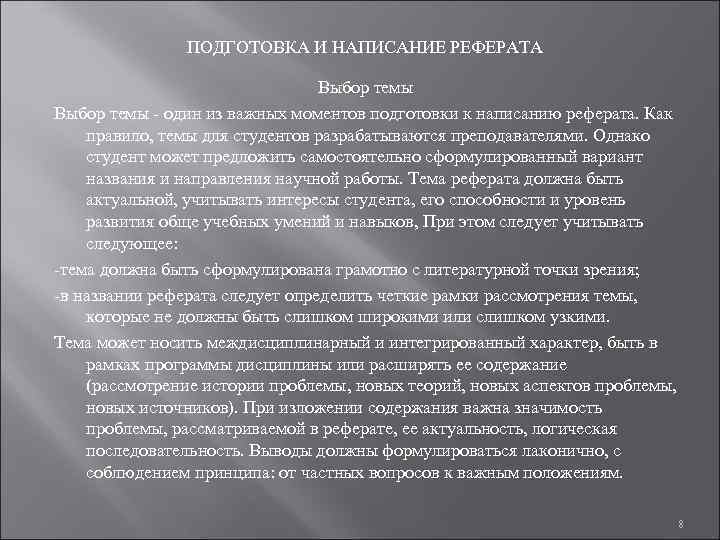 ПОДГОТОВКА И НАПИСАНИЕ РЕФЕРАТА

Выбор темы

Выбор темы - один из важных моментов подготовки к написанию реферата. Как правило, темы для студентов разрабатываются преподавателями. Однако студент может предложить самостоятельно сформулированный вариант названия и направления научной работы. Тема реферата должна быть актуальной, учитывать интересы студента, его способности и уровень развития обще учебных умений и навыков, При этом следует учитывать следующее:

-тема должна быть сформулирована грамотно с литературной точки зрения;

-в названии реферата следует определить четкие рамки рассмотрения темы, которые не должны быть слишком широкими или слишком узкими.

Тема может носить междисциплинарный и интегрированный характер, быть в рамках программы дисциплины или расширять ее содержание (рассмотрение истории проблемы, новых теорий, новых аспектов проблемы, новых источников). При изложении содержания важна значимость проблемы, рассматриваемой в реферате, ее актуальность, логическая последовательность. Выводы должны формулироваться лаконично, с соблюдением принципа: от частных вопросов к важным положениям.

8